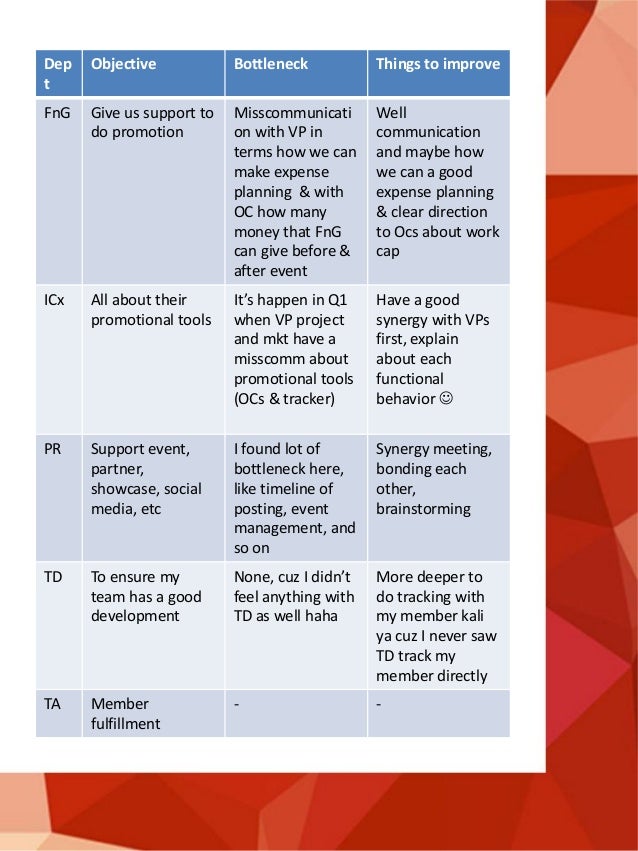 | Dept | Objective | Bottleneck | Things to improve |
|---|---|---|---|
| FnG | Give us support to do promotion | Misscommunication with VP in terms how we can make expense planning & with OC how many money that FnG can give before & after event | Well communication and maybe how we can a good expense planning & clear direction to Ocs about work cap |
| ICx | All about their promotional tools | It's happen in Q1 when VP project and mkt have a misscomm about promotional tools (OCs & tracker) | Have a good synergy with VPs first, explain about each functional behavior ☺ |
| PR | Support event, partner, showcase, social media, etc | I found lot of bottleneck here, like timeline of posting, event management, and so on | Synergy meeting, bonding each other, brainstorming |
| TD | To ensure my team has a good development | None, cuz I didn't feel anything with TD as well haha | More deeper to do tracking with my member kali ya cuz I never saw TD track my member directly |
| TA | Member fulfillment | - | - |